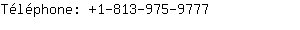 Téléphone: +1-813-975-9777